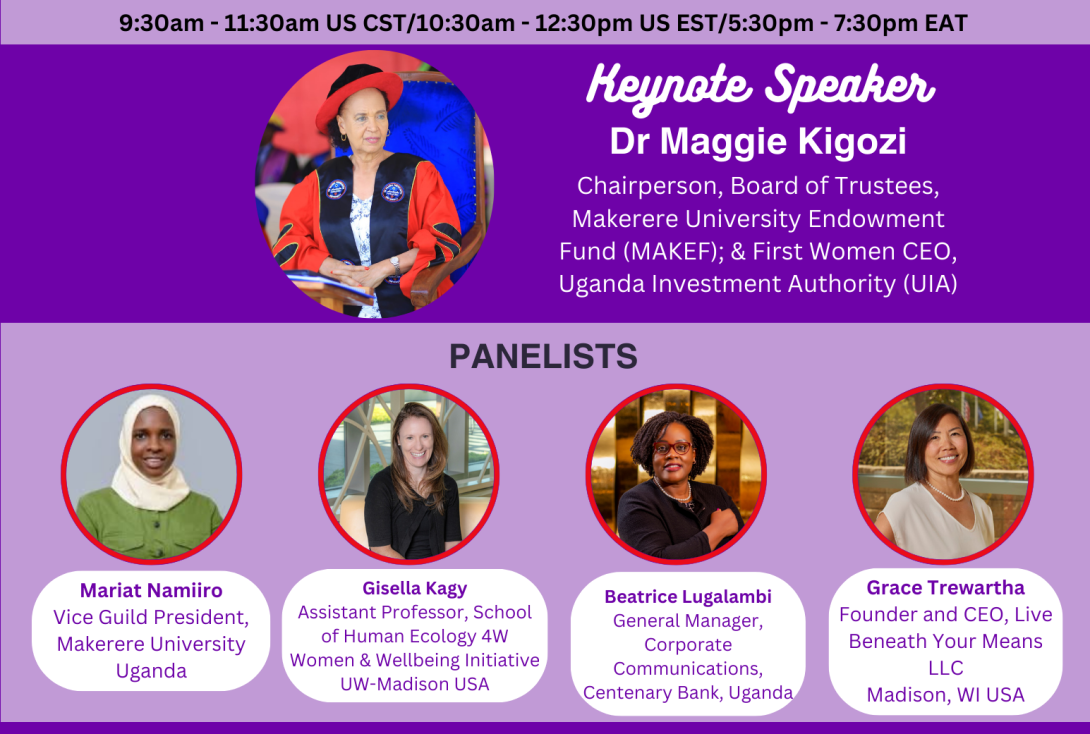 9:30am - 11:30am US CST/10:30am - 12:30pm US EST/5:30pm - 7:30pm EAT

Keynote Speaker
Dr Maggie Kigozi
Chairperson, Board of Trustees, Makerere University Endowment Fund (MAKEF); & First Women CEO, Uganda Investment Authority (UIA)

PANELISTS

Mariat Namiiro
Vice Guild President, Makerere University Uganda

Gisella Kagy
Assistant Professor, School of Human Ecology 4W Women & Wellbeing Initiative UW-Madison USA

Beatrice Lugalambi
General Manager, Corporate Communications, Centenary Bank, Uganda

Grace Trewartha
Founder and CEO, Live Beneath Your Means LLC
Madison, WI USA